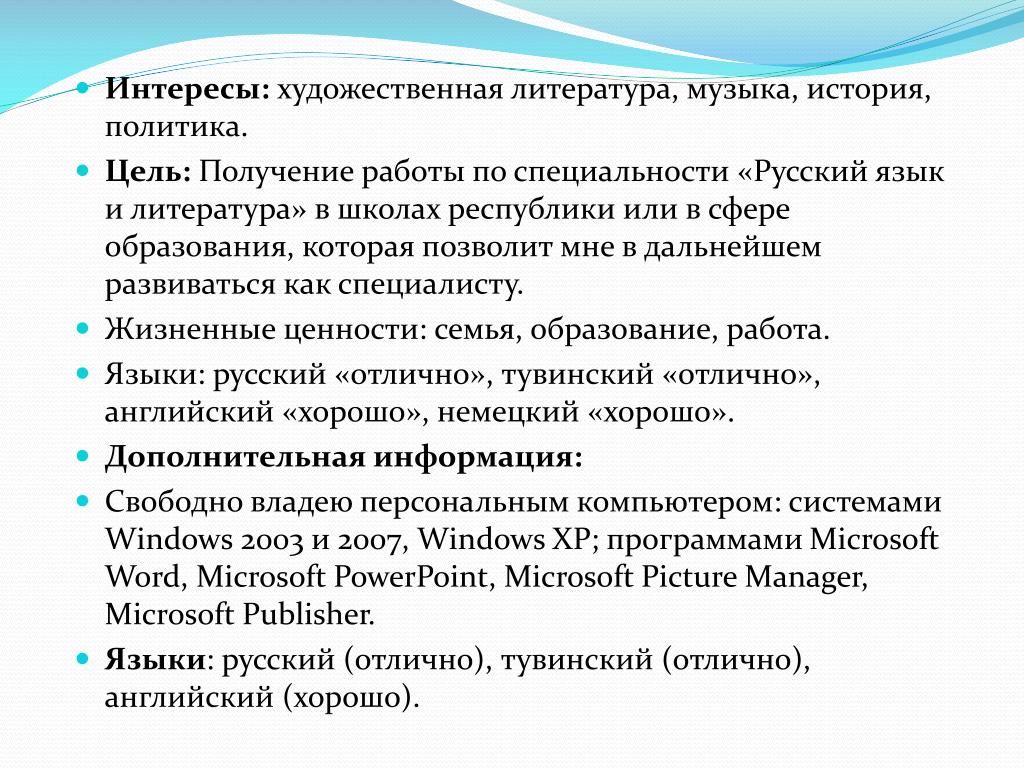 Интересы: художественная литература, музыка, история, политика.

Цель: Получение работы по специальности «Русский язык и литература» в школах республики или в сфере образования, которая позволит мне в дальнейшем развиваться как специалисту.

Жизненные ценности: семья, образование, работа.

Языки: русский «отлично», тувинский «отлично», английский «хорошо», немецкий «хорошо».

Дополнительная информация:

Свободно владею персональным компьютером: системами Windows 2003 и 2007, Windows XP; программами Microsoft Word, Microsoft PowerPoint, Microsoft Picture Manager, Microsoft Publisher.

Языки: русский (отлично), тувинский (отлично), английский (хорошо).